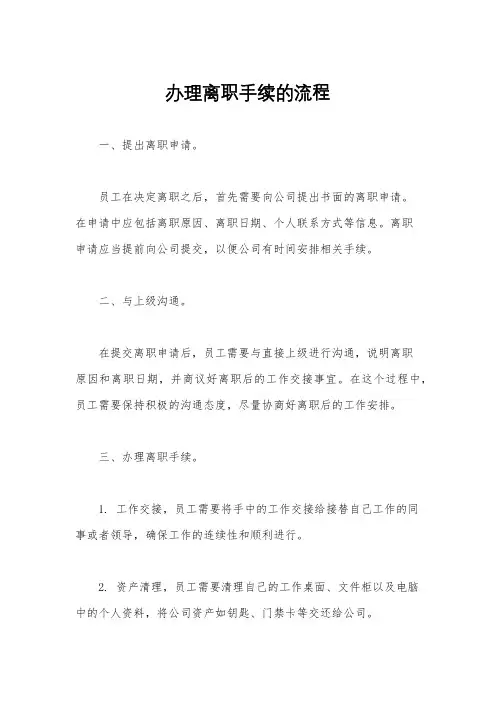 办理离职手续的流程

一、提出离职申请。

员工在决定离职之后，首先需要向公司提出书面的离职申请。在申请中应包括离职原因、离职日期、个人联系方式等信息。离职申请应当提前向公司提交，以便公司有时间安排相关手续。

二、与上级沟通。

在提交离职申请后，员工需要与直接上级进行沟通，说明离职原因和离职日期，并商议好离职后的工作交接事宜。在这个过程中，员工需要保持积极的沟通态度，尽量协商好离职后的工作安排。

三、办理离职手续。

1. 工作交接，员工需要将手中的工作交接给接替自己工作的同事或者领导，确保工作的连续性和顺利进行。

2. 资产清理，员工需要清理自己的工作桌面、文件柜以及电脑中的个人资料，将公司资产如钥匙、门禁卡等交还给公司。